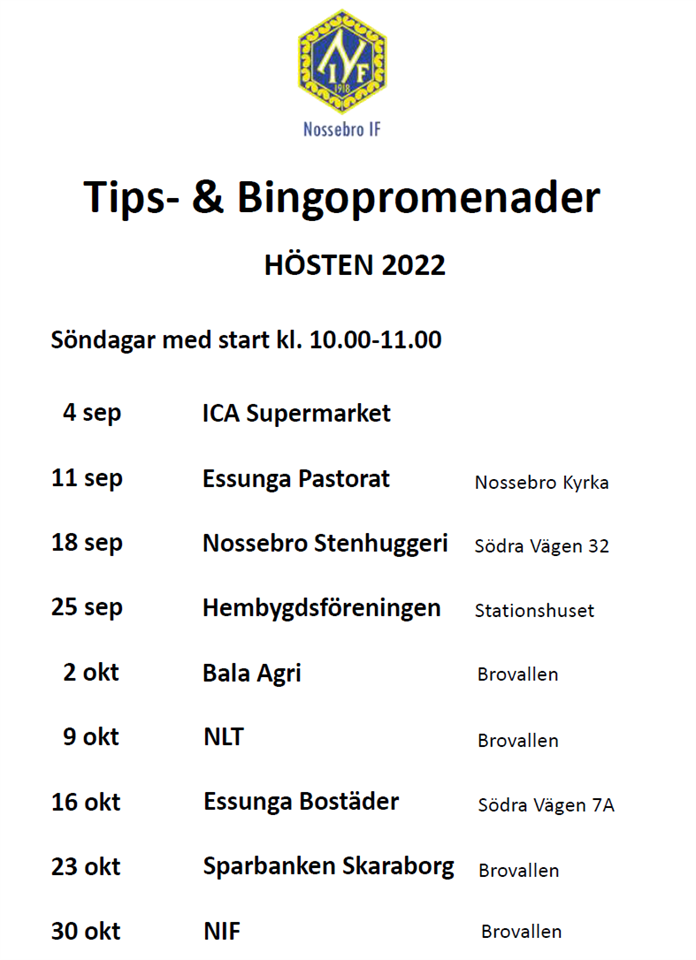 NIF
1918

Nossebro IF

Tips- & Bingopromenader

HÖSTEN 2022

Söndagar med start kl. 10.00-11.00

4 sep ICA Supermarket

11 sep Essunga Pastorat Nossebro Kyrka

18 sep Nossebro Stenhuggeri Södra Vägen 32

25 sep Hembygdsföreningen Stationshuset

2 okt Bala Agri Brovallen

9 okt NLT Brovallen

16 okt Essunga Bostäder Södra Vägen 7A

23 okt Sparbanken Skaraborg Brovallen

30 okt NIF Brovallen